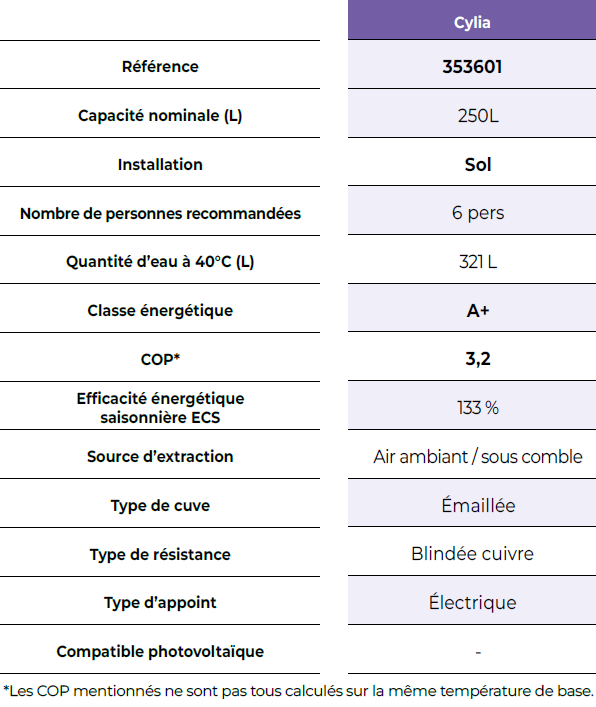 | | Cylia |
|---|---|
| Référence | 353601 |
| Capacité nominale (L) | 250L |
| Installation | Sol |
| Nombre de personnes recommandées | 6 pers |
| Quantité d'eau à 40°C (L) | 321 L |
| Classe énergétique | A+ |
| COP* | 3,2 |
| Efficacité énergétique saisonnière ECS | 133 % |
| Source d'extraction | Air ambiant / sous comble |
| Type de cuve | Émaillée |
| Type de résistance | Blindée cuivre |
| Type d'appoint | Électrique |
| Compatible photovoltaïque | - |

*Les COP mentionnés ne sont pas tous calculés sur la même température de base.